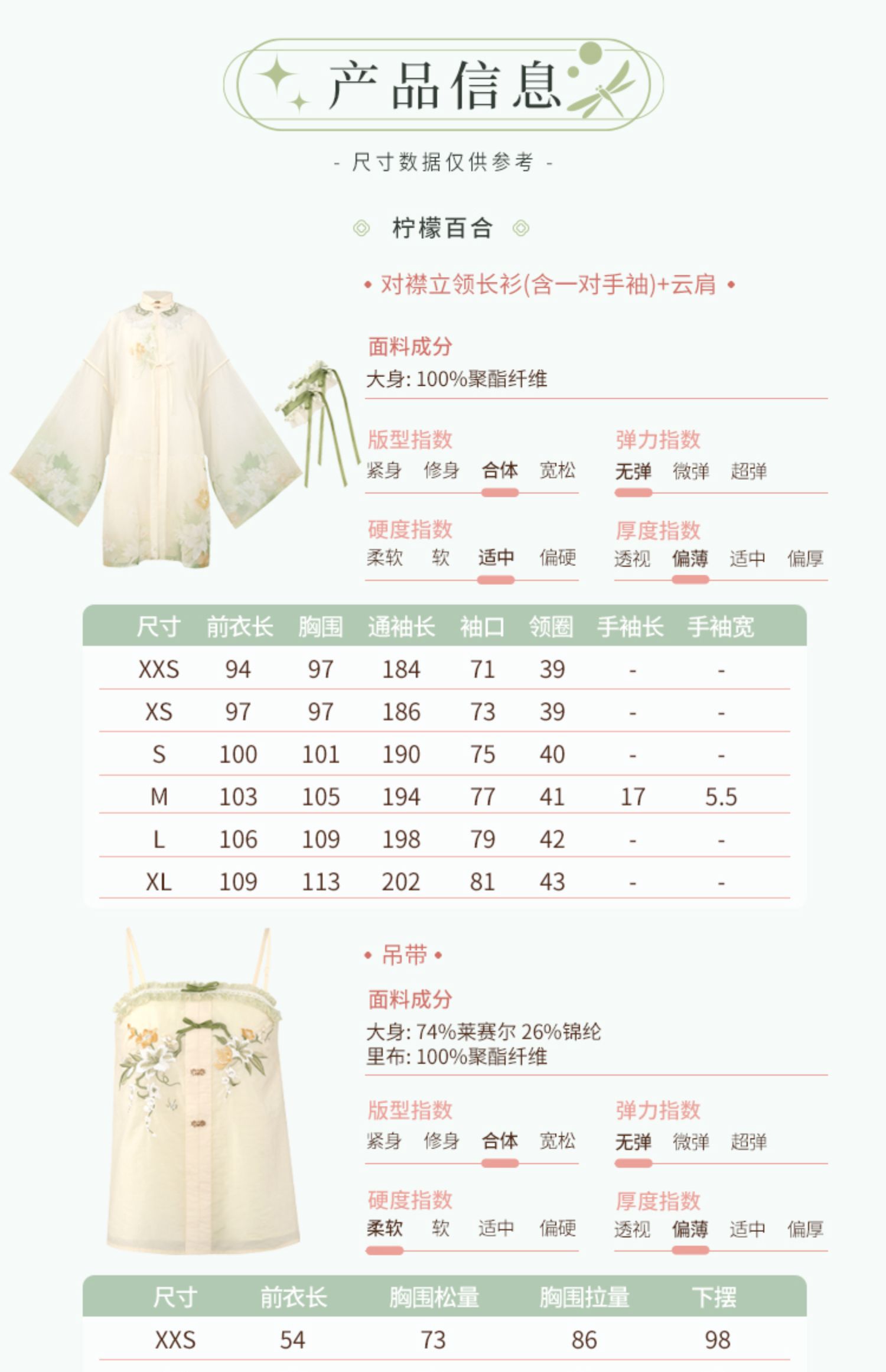 产品信息

- 尺寸数据仅供参考 -

柠檬百合

• 对襟立领长衫(含一对手袖)+云肩 •

面料成分
大身: 100%聚酯纤维

版型指数
紧身 修身 合体 宽松

弹力指数
无弹 微弹 超弹

硬度指数
柔软 软 适中 偏硬

厚度指数
透视 偏薄 适中 偏厚

| 尺寸 | 前衣长 | 胸围 | 通袖长 | 袖口 | 领圈 | 手袖长 | 手袖宽 |
|---|---|---|---|---|---|---|---|
| XXS | 94 | 97 | 184 | 71 | 39 | - | - |
| XS | 97 | 97 | 186 | 73 | 39 | - | - |
| S | 100 | 101 | 190 | 75 | 40 | - | - |
| M | 103 | 105 | 194 | 77 | 41 | 17 | 5.5 |
| L | 106 | 109 | 198 | 79 | 42 | - | - |
| XL | 109 | 113 | 202 | 81 | 43 | - | - |

• 吊带 •

面料成分
大身: 74%莱赛尔 26%锦纶
里布: 100%聚酯纤维

版型指数
紧身 修身 合体 宽松

弹力指数
无弹 微弹 超弹

硬度指数
柔软 软 适中 偏硬

厚度指数
透视 偏薄 适中 偏厚

| 尺寸 | 前衣长 | 胸围松量 | 胸围拉量 | 下摆 |
|---|---|---|---|---|
| XXS | 54 | 73 | 86 | 98 |